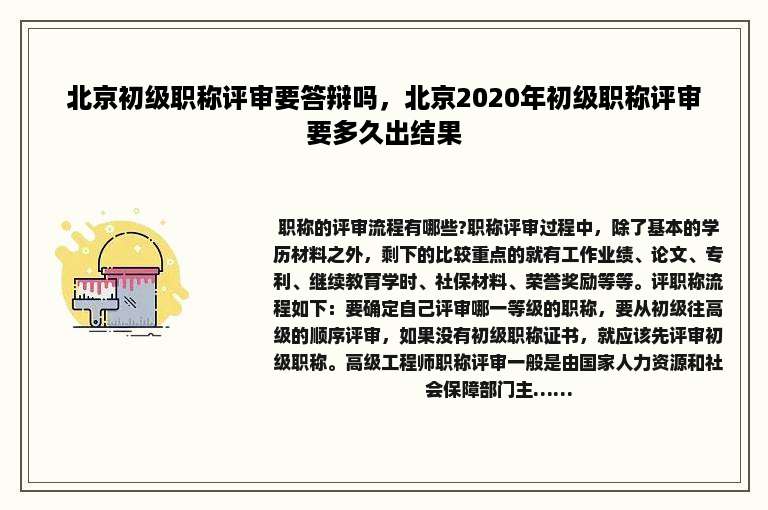 北京初级职称评审要答辩吗，北京2020年初级职称评审要多久出结果

职称的评审流程有哪些?职称评审过程中，除了基本的学历材料之外，剩下的比较重点的就有工作业绩、论文、专利、继续教育学时、社保材料、荣誉奖励等等。评职称流程如下：要确定自己评审哪一等级的职称，要从初级往高级的顺序评审，如果没有初级职称证书，就应该先评审初级职称。高级工程师职称评审一般是由国家人力资源和社会保障部门主......